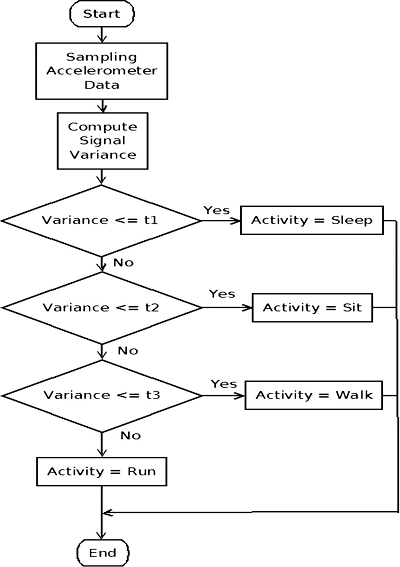 Start

Sampling Accelerometer Data

Compute Signal Variance

Variance <= t1

Yes

Activity = Sleep

No

Variance <= t2

Yes

Activity = Sit

No

Variance <= t3

Yes

Activity = Walk

No

Activity = Run

End